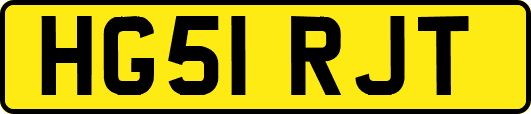 HG51 RJT